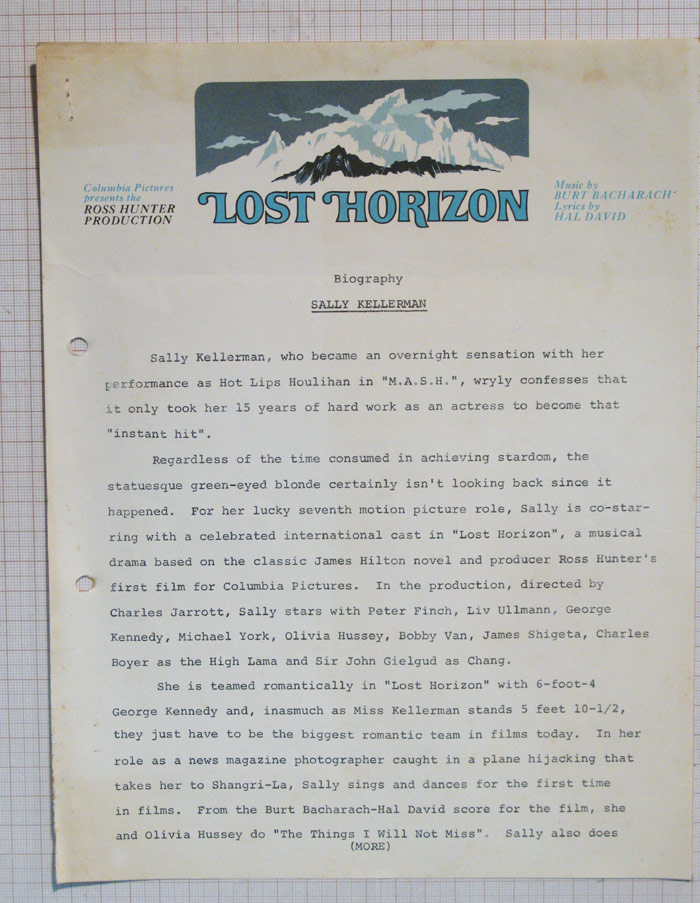 Columbia Pictures presents the ROSS HUNTER PRODUCTION

LOST HORIZON

Music by BURT BACHARACH
Lyrics by HAL DAVID

Biography

SALLY KELLERMAN

Sally Kellerman, who became an overnight sensation with her performance as Hot Lips Houlihan in "M.A.S.H.", wryly confesses that it only took her 15 years of hard work as an actress to become that "instant hit".

Regardless of the time consumed in achieving stardom, the statuesque green-eyed blonde certainly isn't looking back since it happened. For her lucky seventh motion picture role, Sally is co-starring with a celebrated international cast in "Lost Horizon", a musical drama based on the classic James Hilton novel and producer Ross Hunter's first film for Columbia Pictures. In the production, directed by Charles Jarrott, Sally stars with Peter Finch, Liv Ullmann, George Kennedy, Michael York, Olivia Hussey, Bobby Van, James Shigeta, Charles Boyer as the High Lama and Sir John Gielgud as Chang.

She is teamed romantically in "Lost Horizon" with 6-foot-4 George Kennedy and, inasmuch as Miss Kellerman stands 5 feet 10-1/2, they just have to be the biggest romantic team in films today. In her role as a news magazine photographer caught in a plane hijacking that takes her to Shangri-La, Sally sings and dances for the first time in films. From the Burt Bacharach-Hal David score for the film, she and Olivia Hussey do "The Things I Will Not Miss". Sally also does

(MORE)